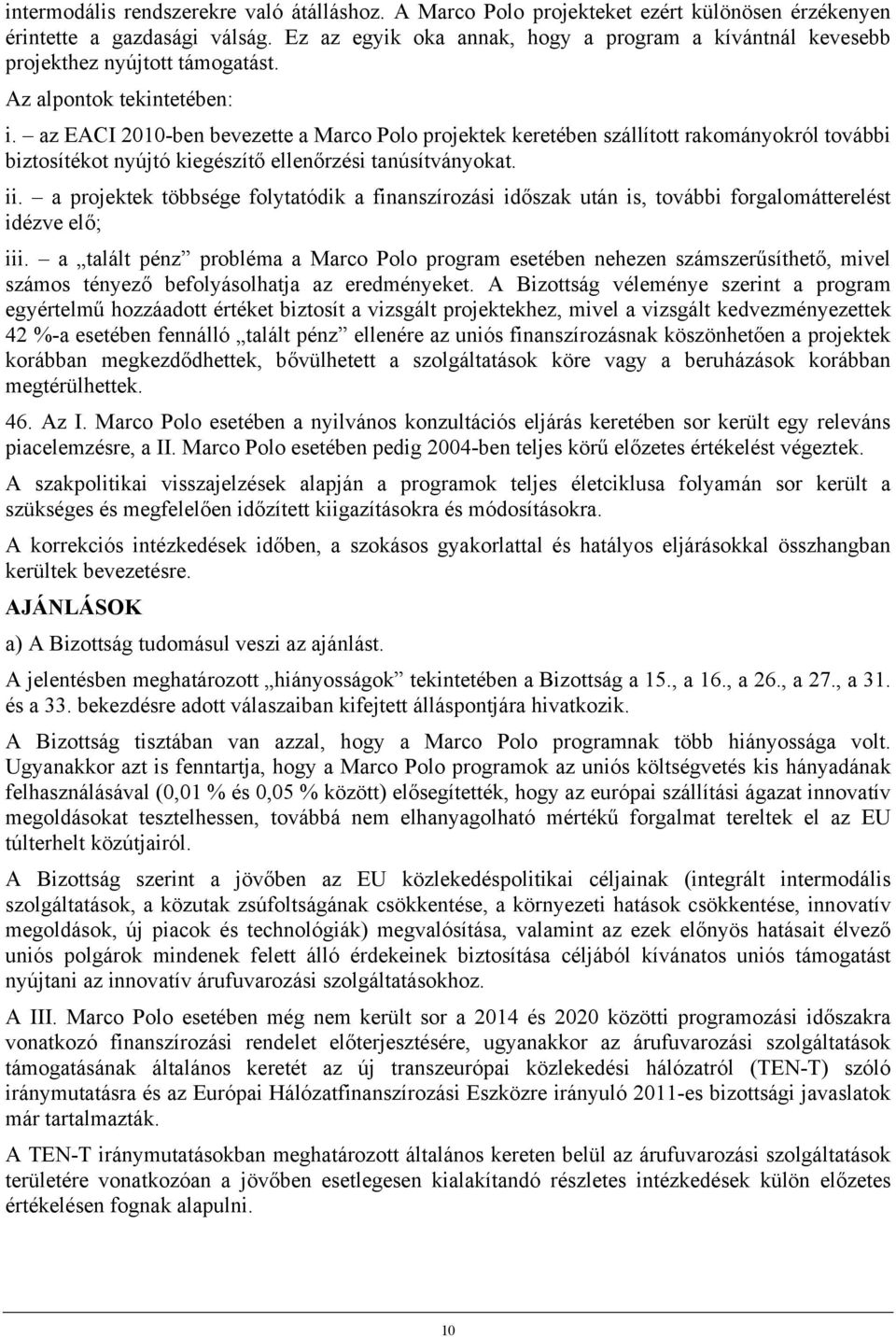 intermodális rendszerekre való átálláshoz. A Marco Polo projekteket ezért különösen érzékenyen érintette a gazdasági válság. Ez az egyik oka annak, hogy a program a kívántnál kevesebb projekthez nyújtott támogatást.

Az alpontok tekintetében:

i. – az EACI 2010-ben bevezette a Marco Polo projektek keretében szállított rakományokról további biztosítékot nyújtó kiegészítő ellenőrzési tanúsítványokat.

ii. – a projektek többsége folytatódik a finanszírozási időszak után is, további forgalomátterelést idézve elő;

iii. – a „talált pénz” probléma a Marco Polo program esetében nehezen számszerűsíthető, mivel számos tényező befolyásolhatja az eredményeket. A Bizottság véleménye szerint a program egyértelmű hozzáadott értéket biztosít a vizsgált projektekhez, mivel a vizsgált kedvezményezettek 42 %-a esetében fennálló „talált pénz” ellenére az uniós finanszírozásnak köszönhetően a projektek korábban megkezdődhettek, bővülhetett a szolgáltatások köre vagy a beruházások korábban megtérülhettek.

46. Az I. Marco Polo esetében a nyilvános konzultációs eljárás keretében sor került egy releváns piacelemzésre, a II. Marco Polo esetében pedig 2004-ben teljes körű előzetes értékelést végeztek.

A szakpolitikai visszajelzések alapján a programok teljes életciklusa folyamán sor került a szükséges és megfelelően időzített kiigazításokra és módosításokra.

A korrekciós intézkedések időben, a szokásos gyakorlattal és hatályos eljárásokkal összhangban kerültek bevezetésre.

AJÁNLÁSOK

a) A Bizottság tudomásul veszi az ajánlást.

A jelentésben meghatározott „hiányosságok” tekintetében a Bizottság a 15., a 16., a 26., a 27., a 31. és a 33. bekezdésre adott válaszaiban kifejtett álláspontjára hivatkozik.

A Bizottság tisztában van azzal, hogy a Marco Polo programnak több hiányossága volt. Ugyanakkor azt is fenntartja, hogy a Marco Polo programok az uniós költségvetés kis hányadának felhasználásával (0,01 % és 0,05 % között) elősegítették, hogy az európai szállítási ágazat innovatív megoldásokat tesztelhessen, továbbá nem elhanyagolható mértékű forgalmat tereltek el az EU túlterhelt közútjairól.

A Bizottság szerint a jövőben az EU közlekedéspolitikai céljainak (integrált intermodális szolgáltatások, a közutak zsúfoltságának csökkentése, a környezeti hatások csökkentése, innovatív megoldások, új piacok és technológiák) megvalósítása, valamint az ezek előnyös hatásait élvező uniós polgárok mindenek felett álló érdekeinek biztosítása céljából kívánatos uniós támogatást nyújtani az innovatív árufuvarozási szolgáltatásokhoz.

A III. Marco Polo esetében még nem került sor a 2014 és 2020 közötti programozási időszakra vonatkozó finanszírozási rendelet előterjesztésére, ugyanakkor az árufuvarozási szolgáltatások támogatásának általános keretét az új transzeurópai közlekedési hálózatról (TEN-T) szóló iránymutatásra és az Európai Hálózatfinanszírozási Eszközre irányuló 2011-es bizottsági javaslatok már tartalmazták.

A TEN-T iránymutatásokban meghatározott általános kereten belül az árufuvarozási szolgáltatások területére vonatkozóan a jövőben esetlegesen kialakítandó részletes intézkedések külön előzetes értékelésen fognak alapulni.

10